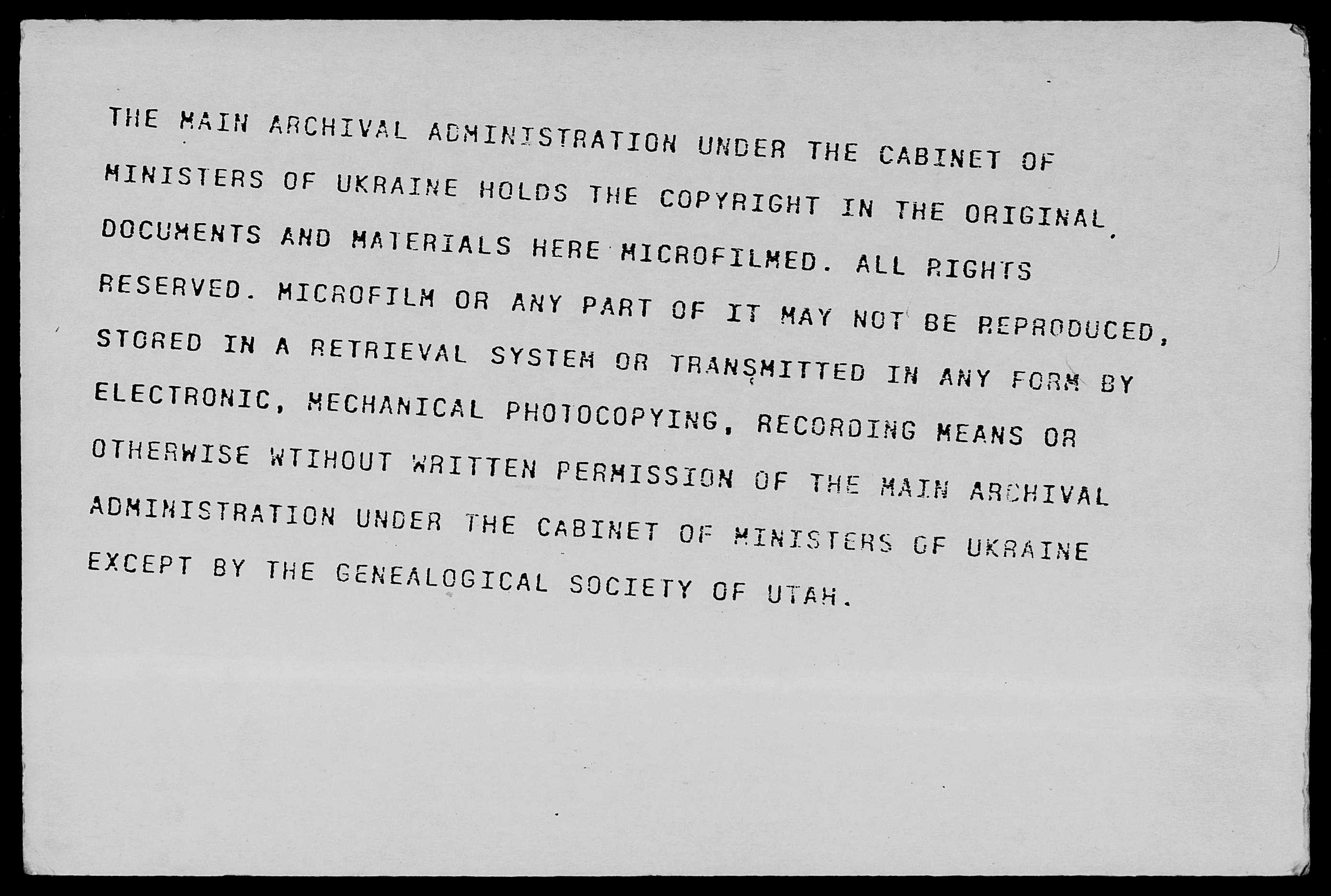 THE MAIN ARCHIVAL ADMINISTRATION UNDER THE CABINET OF MINISTERS OF UKRAINE HOLDS THE COPYRIGHT IN THE ORIGINAL DOCUMENTS AND MATERIALS HERE MICROFILMED. ALL RIGHTS RESERVED. MICROFILM OR ANY PART OF IT MAY NOT BE REPRODUCED, STORED IN A RETRIEVAL SYSTEM OR TRANSMITTED IN ANY FORM BY ELECTRONIC, MECHANICAL PHOTOCOPYING, RECORDING MEANS OR OTHERWISE WTIHOUT WRITTEN PERMISSION OF THE MAIN ARCHIVAL ADMINISTRATION UNDER THE CABINET OF MINISTERS OF UKRAINE EXCEPT BY THE GENEALOGICAL SOCIETY OF UTAH.